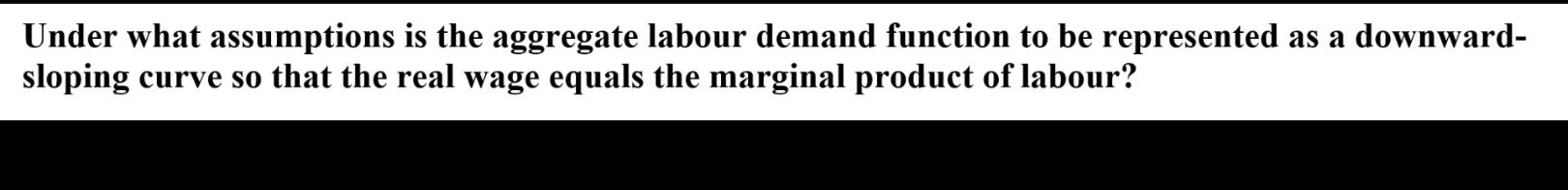 Under what assumptions is the aggregate labour demand function to be represented as a downward-sloping curve so that the real wage equals the marginal product of labour?